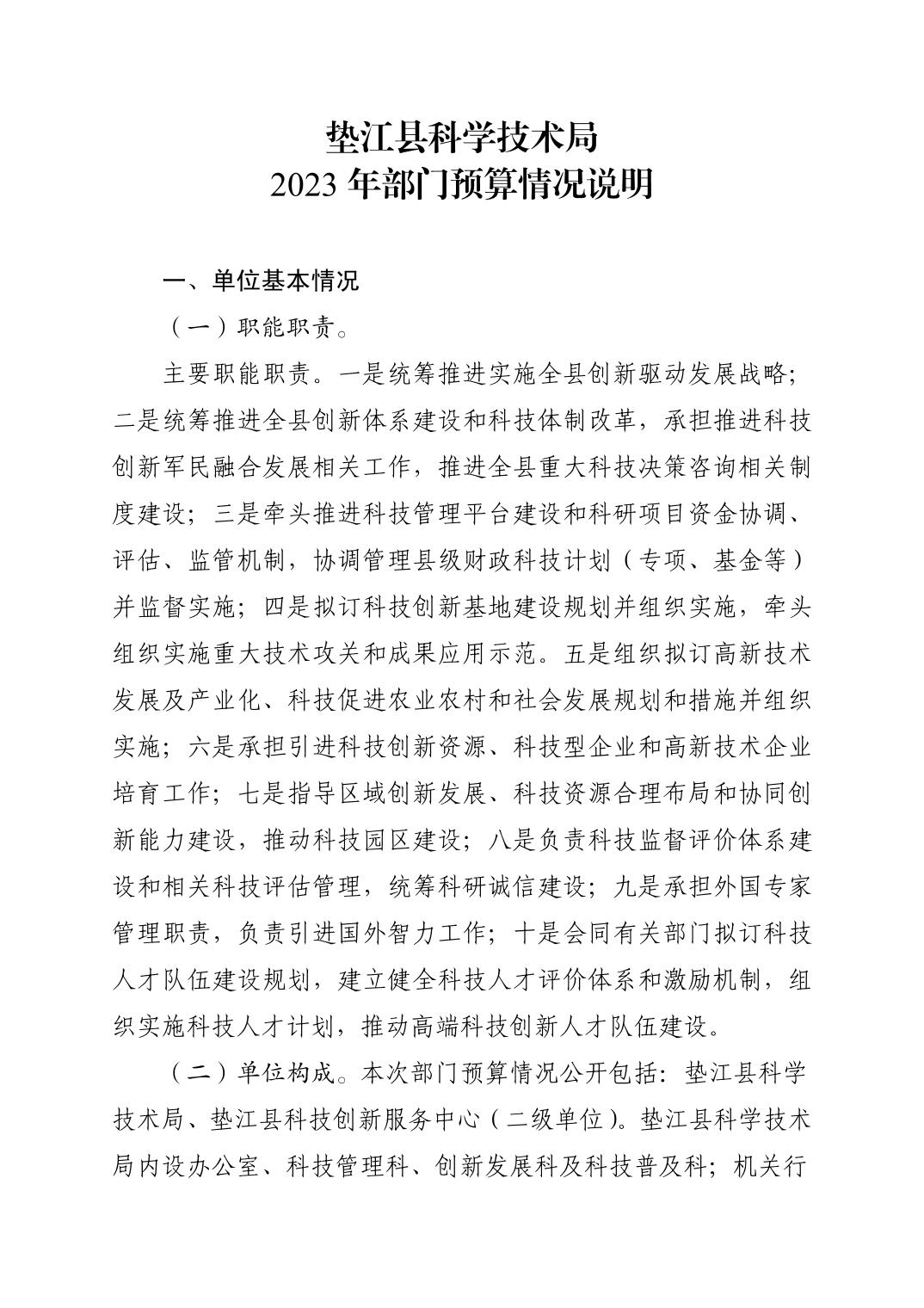 垫江县科学技术局
2023 年部门预算情况说明

一、单位基本情况

（一）职能职责。

主要职能职责。一是统筹推进实施全县创新驱动发展战略；二是统筹推进全县创新体系建设和科技体制改革，承担推进科技创新军民融合发展相关工作，推进全县重大科技决策咨询相关制度建设；三是牵头推进科技管理平台建设和科研项目资金协调、评估、监管机制，协调管理县级财政科技计划（专项、基金等）并监督实施；四是拟订科技创新基地建设规划并组织实施，牵头组织实施重大技术攻关和成果应用示范。五是组织拟订高新技术发展及产业化、科技促进农业农村和社会发展规划和措施并组织实施；六是承担引进科技创新资源、科技型企业和高新技术企业培育工作；七是指导区域创新发展、科技资源合理布局和协同创新能力建设，推动科技园区建设；八是负责科技监督评价体系建设和相关科技评估管理，统筹科研诚信建设；九是承担外国专家管理职责，负责引进国外智力工作；十是会同有关部门拟订科技人才队伍建设规划，建立健全科技人才评价体系和激励机制，组织实施科技人才计划，推动高端科技创新人才队伍建设。

（二）单位构成。本次部门预算情况公开包括：垫江县科学技术局、垫江县科技创新服务中心（二级单位）。垫江县科学技术局内设办公室、科技管理科、创新发展科及科技普及科；机关行